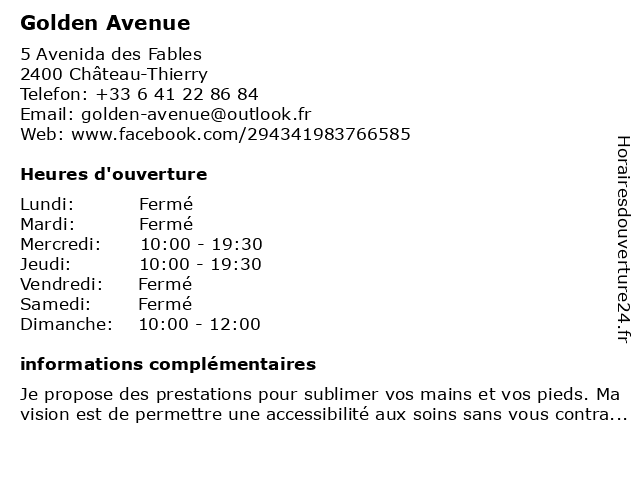 Golden Avenue

5 Avenida des Fables
2400 Château-Thierry
Telefon: +33 6 41 22 86 84
Email: golden-avenue@outlook.fr
Web: www.facebook.com/294341983766585

Heures d'ouverture

Lundi: Fermé
Mardi: Fermé
Mercredi: 10:00 - 19:30
Jeudi: 10:00 - 19:30
Vendredi: Fermé
Samedi: Fermé
Dimanche: 10:00 - 12:00

informations complémentaires

Je propose des prestations pour sublimer vos mains et vos pieds. Ma vision est de permettre une accessibilité aux soins sans vous contra...

Horairesdouverture24.fr